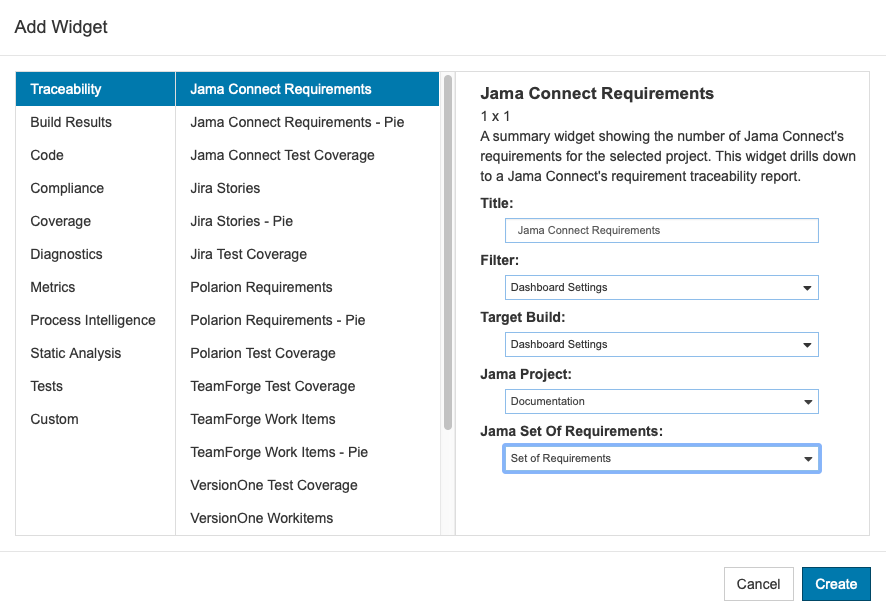 Add Widget

Traceability
Build Results
Code
Compliance
Coverage
Diagnostics
Metrics
Process Intelligence
Static Analysis
Tests
Custom

Jama Connect Requirements
Jama Connect Requirements - Pie
Jama Connect Test Coverage
Jira Stories
Jira Stories - Pie
Jira Test Coverage
Polarion Requirements
Polarion Requirements - Pie
Polarion Test Coverage
TeamForge Test Coverage
TeamForge Work Items
TeamForge Work Items - Pie
VersionOne Test Coverage
VersionOne Workitems

Jama Connect Requirements

1 x 1

A summary widget showing the number of Jama Connect's requirements for the selected project. This widget drills down to a Jama Connect's requirement traceability report.

Title:
Jama Connect Requirements

Filter:
Dashboard Settings

Target Build:
Dashboard Settings

Jama Project:
Documentation

Jama Set Of Requirements:
Set of Requirements

Cancel
Create